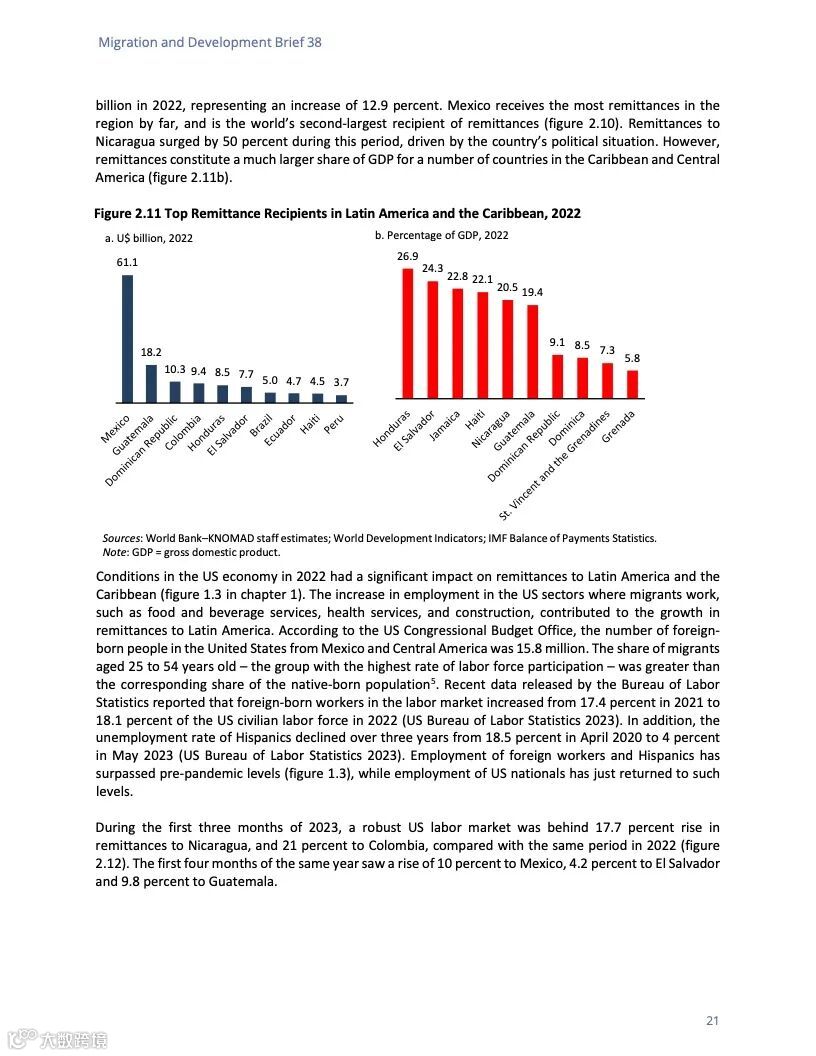 Migration and Development Brief 38

billion in 2022, representing an increase of 12.9 percent. Mexico receives the most remittances in the region by far, and is the world's second-largest recipient of remittances (figure 2.10). Remittances to Nicaragua surged by 50 percent during this period, driven by the country's political situation. However, remittances constitute a much larger share of GDP for a number of countries in the Caribbean and Central America (figure 2.11b).

Figure 2.11 Top Remittance Recipients in Latin America and the Caribbean, 2022

a. U$ billion, 2022

61.1
18.2
10.3
9.4
8.5
7.7
5.0
4.7
4.5
3.7

Mexico
Guatemala
Dominican Republic
Colombia
Honduras
El Salvador
Brazil
Ecuador
Haiti
Peru

b. Percentage of GDP, 2022

26.9
24.3
22.8
22.1
20.5
19.4
9.1
8.5
7.3
5.8

Honduras
El Salvador
Jamaica
Haiti
Nicaragua
Guatemala
Dominican Republic
Dominica
St. Vincent and the Grenadines
Grenada

Sources: World Bank–KNOMAD staff estimates; World Development Indicators; IMF Balance of Payments Statistics.
Note: GDP = gross domestic product.

Conditions in the US economy in 2022 had a significant impact on remittances to Latin America and the Caribbean (figure 1.3 in chapter 1). The increase in employment in the US sectors where migrants work, such as food and beverage services, health services, and construction, contributed to the growth in remittances to Latin America. According to the US Congressional Budget Office, the number of foreign-born people in the United States from Mexico and Central America was 15.8 million. The share of migrants aged 25 to 54 years old – the group with the highest rate of labor force participation – was greater than the corresponding share of the native-born population$^5$. Recent data released by the Bureau of Labor Statistics reported that foreign-born workers in the labor market increased from 17.4 percent in 2021 to 18.1 percent of the US civilian labor force in 2022 (US Bureau of Labor Statistics 2023). In addition, the unemployment rate of Hispanics declined over three years from 18.5 percent in April 2020 to 4 percent in May 2023 (US Bureau of Labor Statistics 2023). Employment of foreign workers and Hispanics has surpassed pre-pandemic levels (figure 1.3), while employment of US nationals has just returned to such levels.

During the first three months of 2023, a robust US labor market was behind 17.7 percent rise in remittances to Nicaragua, and 21 percent to Colombia, compared with the same period in 2022 (figure 2.12). The first four months of the same year saw a rise of 10 percent to Mexico, 4.2 percent to El Salvador and 9.8 percent to Guatemala.

21

大数跨境